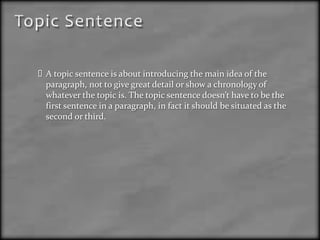 Topic Sentence

A topic sentence is about introducing the main idea of the paragraph, not to give great detail or show a chronology of whatever the topic is. The topic sentence doesn't have to be the first sentence in a paragraph, in fact it should be situated as the second or third.